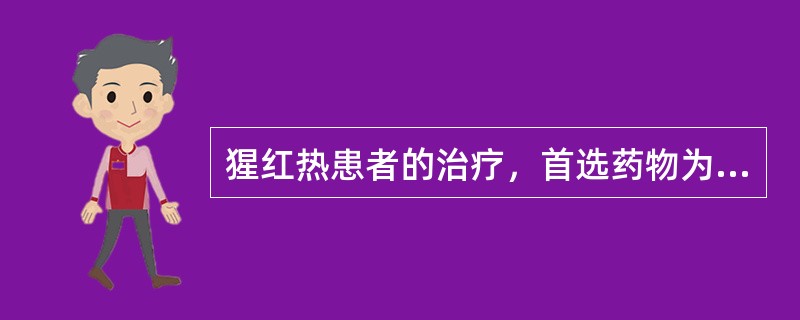 猩红热患者的治疗，首选药物为...